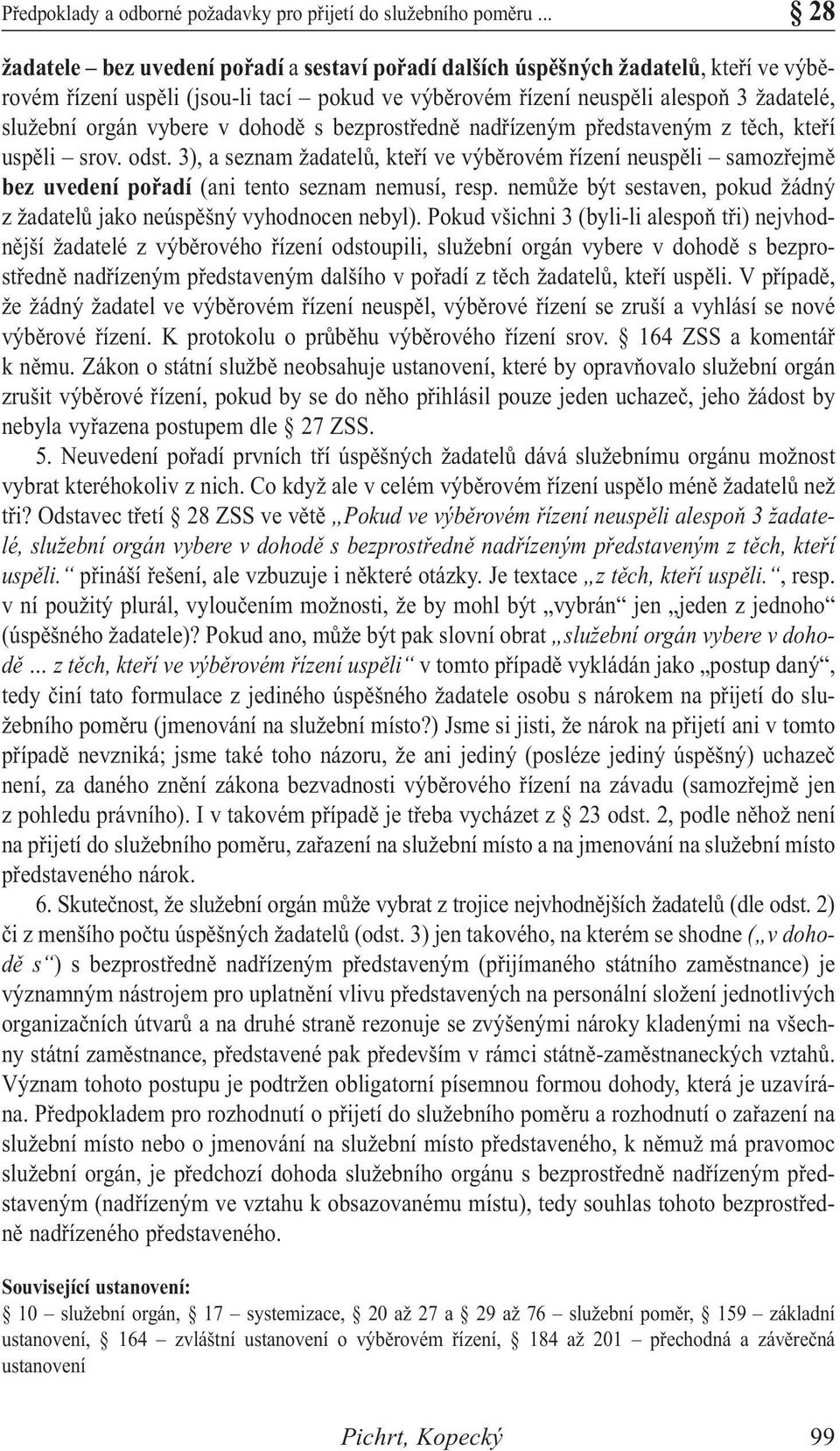 Předpoklady a odborné požadavky pro přijetí do služebního poměru ... § 28

žadatele – bez uvedení pořadí a sestaví pořadí dalších úspěšných žadatelů, kteří ve výběrovém řízení uspěli (jsou-li tací – pokud ve výběrovém řízení neuspěli alespoň 3 žadatelé, služební orgán vybere v dohodě s bezprostředně nadřízeným představeným z těch, kteří uspěli – srov. odst. 3), a seznam žadatelů, kteří ve výběrovém řízení neuspěli – samozřejmě bez uvedení pořadí (ani tento seznam nemusí, resp. nemůže být sestaven, pokud žádný z žadatelů jako neúspěšný vyhodnocen nebyl). Pokud všichni 3 (byli-li alespoň tři) nejvhodnější žadatelé z výběrového řízení odstoupili, služební orgán vybere v dohodě s bezprostředně nadřízeným představeným dalšího v pořadí z těch žadatelů, kteří uspěli. V případě, že žádný žadatel ve výběrovém řízení neuspěl, výběrové řízení se zruší a vyhlásí se nové výběrové řízení. K protokolu o průběhu výběrového řízení srov. § 164 ZSS a komentář k němu. Zákon o státní službě neobsahuje ustanovení, které by opravňovalo služební orgán zrušit výběrové řízení, pokud by se do něho přihlásil pouze jeden uchazeč, jeho žádost by nebyla vyřazena postupem dle § 27 ZSS.

5. Neuvedení pořadí prvních tří úspěšných žadatelů dává služebnímu orgánu možnost vybrat kteréhokoliv z nich. Co když ale v celém výběrovém řízení uspělo méně žadatelů než tři? Odstavec třetí § 28 ZSS ve větě „Pokud ve výběrovém řízení neuspěli alespoň 3 žadatelé, služební orgán vybere v dohodě s bezprostředně nadřízeným představeným z těch, kteří uspěli.“ přináší řešení, ale vzbuzuje i některé otázky. Je textace „z těch, kteří uspěli.“, resp. v ní použitý plurál, vyloučením možnosti, že by mohl být „vybrán“ jen „jeden z jednoho“ (úspěšného žadatele)? Pokud ano, může být pak slovní obrat „služební orgán vybere v dohodě ... z těch, kteří ve výběrovém řízení uspěli“ v tomto případě vykládán jako „postup daný“, tedy činí tato formulace z jediného úspěšného žadatele osobu s nárokem na přijetí do služebního poměru (jmenování na služební místo?) Jsme si jisti, že nárok na přijetí ani v tomto případě nevzniká; jsme také toho názoru, že ani jediný (posléze jediný úspěšný) uchazeč není, za daného znění zákona bezvadnosti výběrového řízení na závadu (samozřejmě jen z pohledu právního). I v takovém případě je třeba vycházet z § 23 odst. 2, podle něhož není na přijetí do služebního poměru, zařazení na služební místo a na jmenování na služební místo představeného nárok.

6. Skutečnost, že služební orgán může vybrat z trojice nejvhodnějších žadatelů (dle odst. 2) či z menšího počtu úspěšných žadatelů (odst. 3) jen takového, na kterém se shodne („v dohodě s“) s bezprostředně nadřízeným představeným (přijímaného státního zaměstnance) je významným nástrojem pro uplatnění vlivu představených na personální složení jednotlivých organizačních útvarů a na druhé straně rezonuje se zvýšenými nároky kladenými na všechny státní zaměstnance, představené pak především v rámci státně-zaměstnaneckých vztahů. Význam tohoto postupu je podtržen obligatorní písemnou formou dohody, která je uzavírána. Předpokladem pro rozhodnutí o přijetí do služebního poměru a rozhodnutí o zařazení na služební místo nebo o jmenování na služební místo představeného, k němuž má pravomoc služební orgán, je předchozí dohoda služebního orgánu s bezprostředně nadřízeným představeným (nadřízeným ve vztahu k obsazovanému místu), tedy souhlas tohoto bezprostředně nadřízeného představeného.

Související ustanovení:
§ 10 – služební orgán, § 17 – systemizace, § 20 až 27 a § 29 až 76 – služební poměr, § 159 – základní ustanovení, § 164 – zvláštní ustanovení o výběrovém řízení, § 184 až 201 – přechodná a závěrečná ustanovení

Pichrt, Kopecký 99